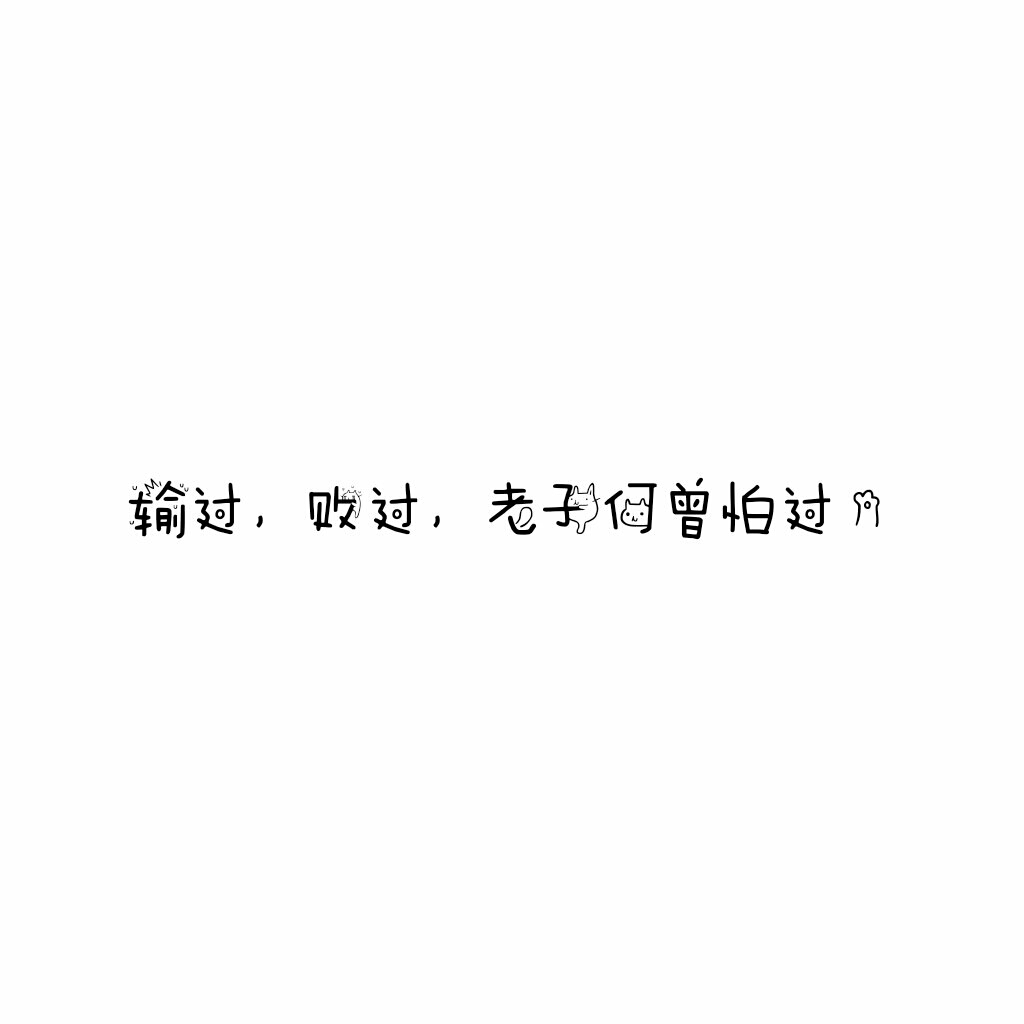 输过，败过，老子何曾怕过